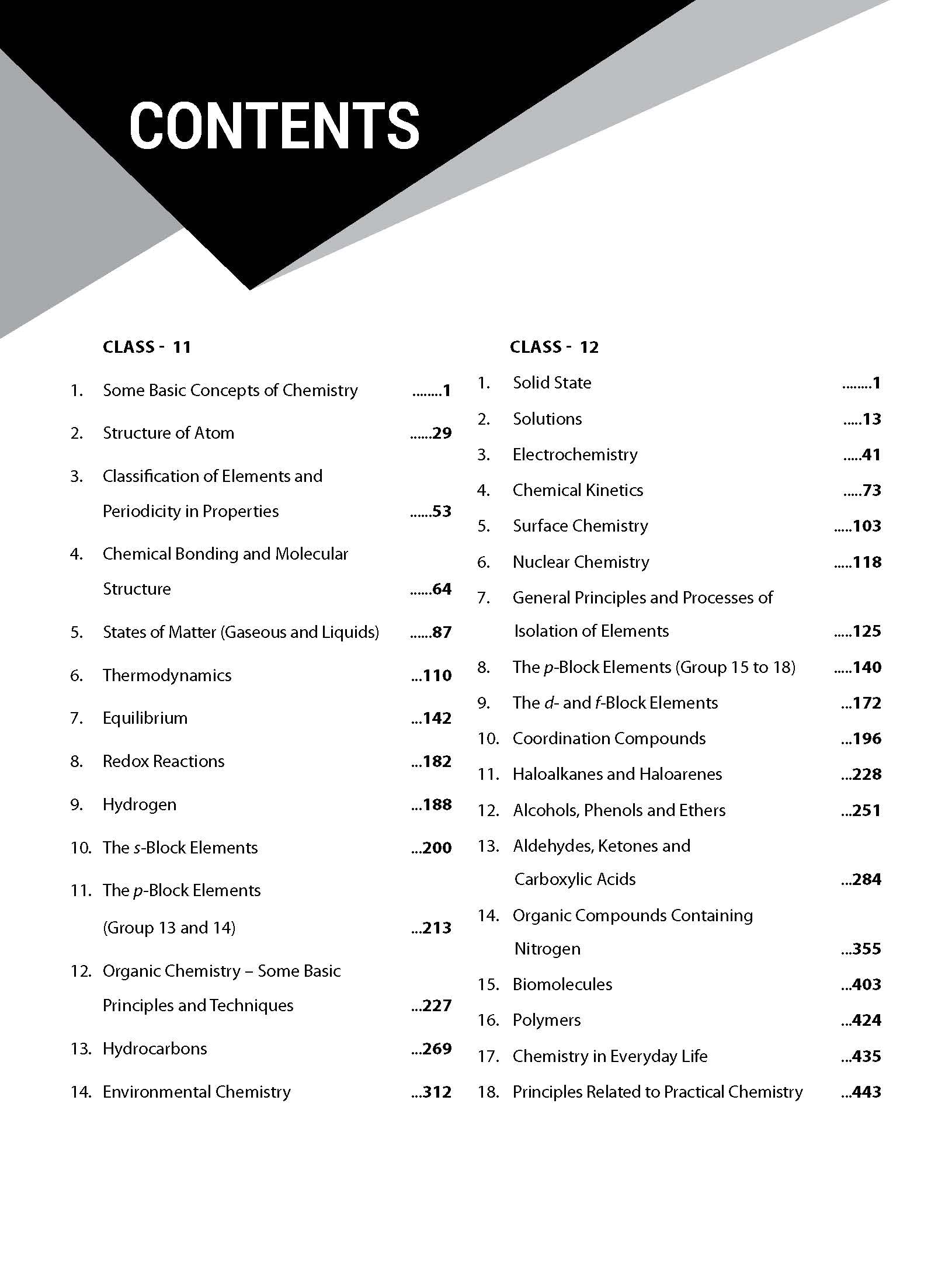 CONTENTS

CLASS - 11

1. Some Basic Concepts of Chemistry ........1

2. Structure of Atom ......29

3. Classification of Elements and Periodicity in Properties ......53

4. Chemical Bonding and Molecular Structure ......64

5. States of Matter (Gaseous and Liquids) ......87

6. Thermodynamics ...110

7. Equilibrium ...142

8. Redox Reactions ...182

9. Hydrogen ...188

10. The s-Block Elements ...200

11. The p-Block Elements (Group 13 and 14) ...213

12. Organic Chemistry – Some Basic Principles and Techniques ...227

13. Hydrocarbons ...269

14. Environmental Chemistry ...312

CLASS - 12

1. Solid State ........1

2. Solutions .....13

3. Electrochemistry .....41

4. Chemical Kinetics .....73

5. Surface Chemistry .....103

6. Nuclear Chemistry .....118

7. General Principles and Processes of Isolation of Elements .....125

8. The p-Block Elements (Group 15 to 18) .....140

9. The d- and f-Block Elements ...172

10. Coordination Compounds ...196

11. Haloalkanes and Haloarenes ...228

12. Alcohols, Phenols and Ethers ...251

13. Aldehydes, Ketones and Carboxylic Acids ...284

14. Organic Compounds Containing Nitrogen ...355

15. Biomolecules ...403

16. Polymers ...424

17. Chemistry in Everyday Life ...435

18. Principles Related to Practical Chemistry ...443